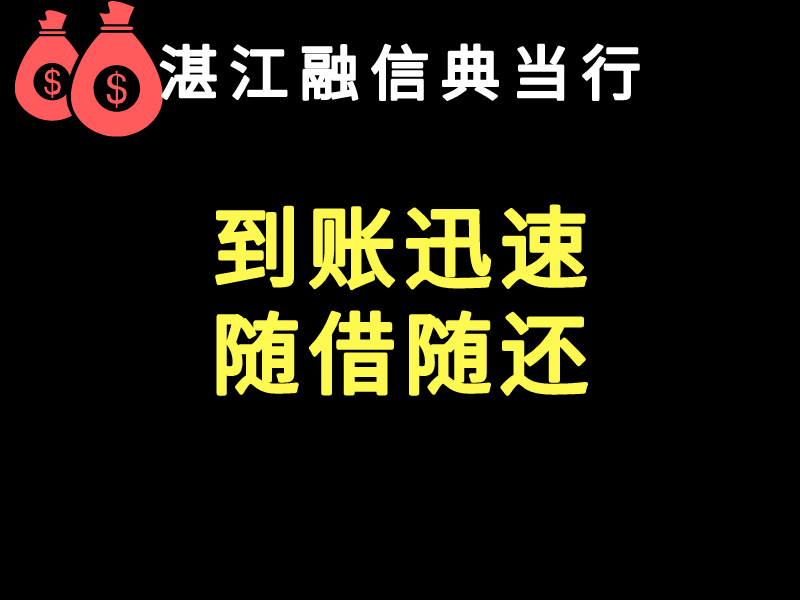 $ $ 湛江融信典当行

到账迅速
随借随还